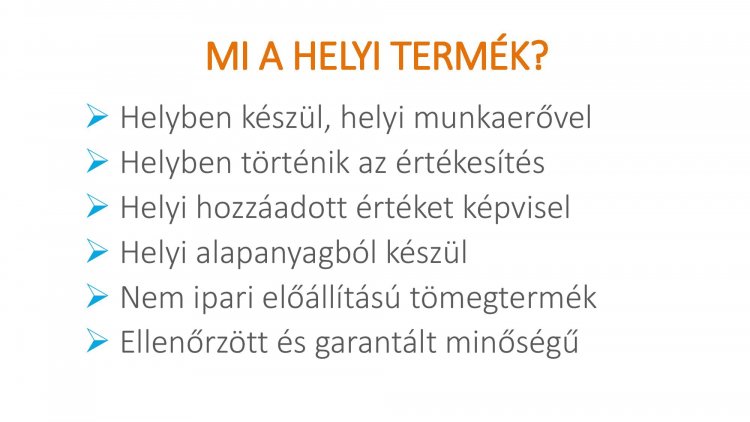 MI A HELYI TERMÉK?

➢ Helyben készül, helyi munkaerővel
➢ Helyben történik az értékesítés
➢ Helyi hozzáadott értéket képvisel
➢ Helyi alapanyagból készül
➢ Nem ipari előállítású tömegtermék
➢ Ellenőrzött és garantált minőségű